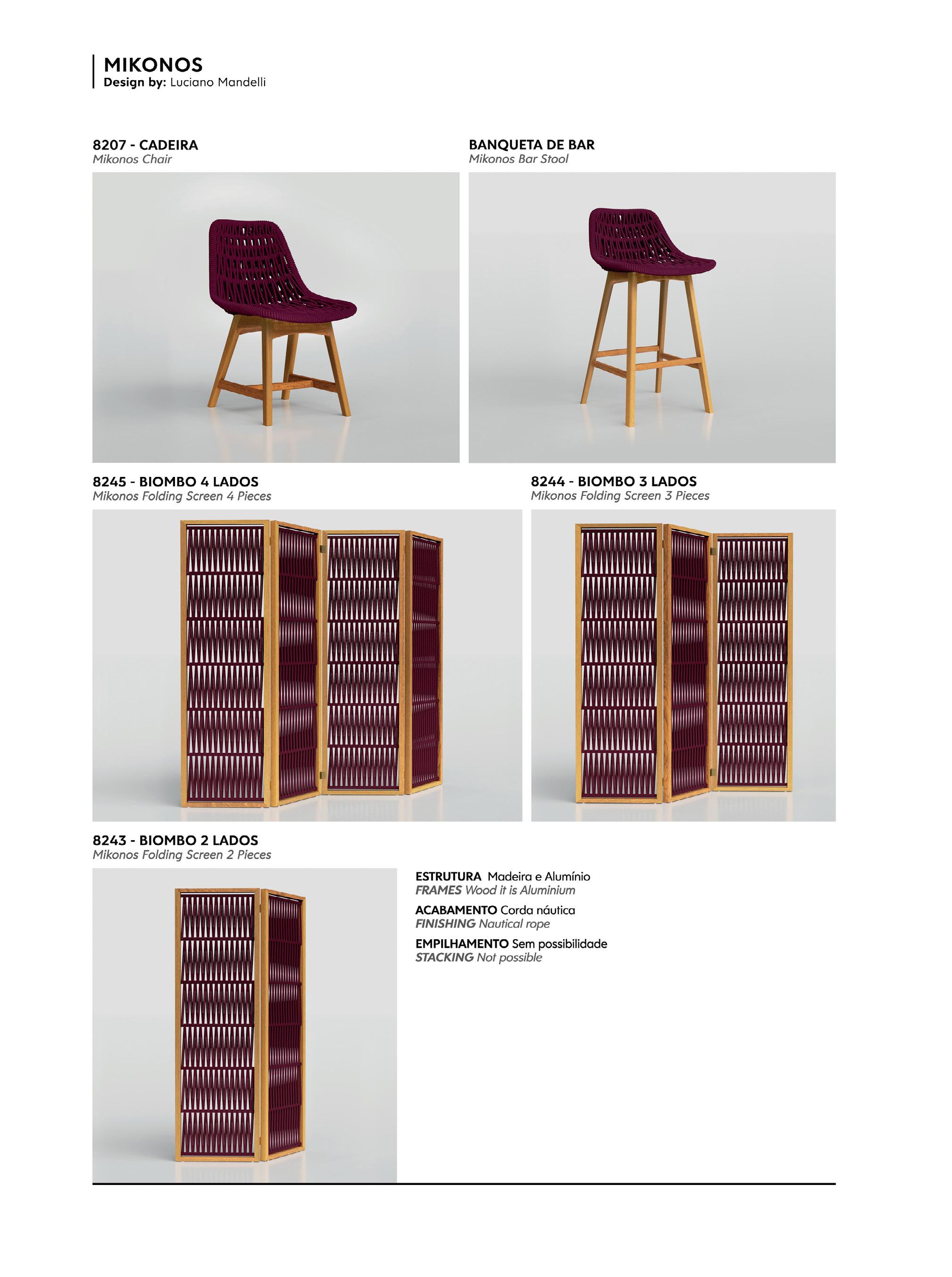 MIKONOS
Design by: Luciano Mandelli

8207 - CADEIRA
Mikonos Chair

BANQUETA DE BAR
Mikonos Bar Stool

8245 - BIOMBO 4 LADOS
Mikonos Folding Screen 4 Pieces

8244 - BIOMBO 3 LADOS
Mikonos Folding Screen 3 Pieces

8243 - BIOMBO 2 LADOS
Mikonos Folding Screen 2 Pieces

ESTRUTURA Madeira e Alumínio
FRAMES Wood it is Aluminium

ACABAMENTO Corda náutica
FINISHING Nautical rope

EMPILHAMENTO Sem possibilidade
STACKING Not possible